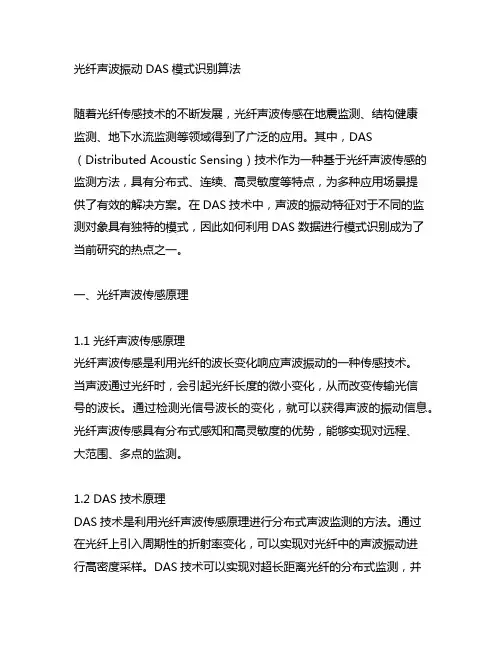 光纤声波振动 DAS 模式识别算法

随着光纤传感技术的不断发展，光纤声波传感在地震监测、结构健康监测、地下水流监测等领域得到了广泛的应用。其中，DAS（Distributed Acoustic Sensing）技术作为一种基于光纤声波传感的监测方法，具有分布式、连续、高灵敏度等特点，为多种应用场景提供了有效的解决方案。在 DAS 技术中，声波的振动特征对于不同的监测对象具有独特的模式，因此如何利用 DAS 数据进行模式识别成为了当前研究的热点之一。

一、光纤声波传感原理

1.1 光纤声波传感原理
光纤声波传感是利用光纤的波长变化响应声波振动的一种传感技术。当声波通过光纤时，会引起光纤长度的微小变化，从而改变传输光信号的波长。通过检测光信号波长的变化，就可以获得声波的振动信息。光纤声波传感具有分布式感知和高灵敏度的优势，能够实现对远程、大范围、多点的监测。

1.2 DAS 技术原理
DAS 技术是利用光纤声波传感原理进行分布式声波监测的方法。通过在光纤上引入周期性的折射率变化，可以实现对光纤中的声波振动进行高密度采样。DAS 技术可以实现对超长距离光纤的分布式监测，并